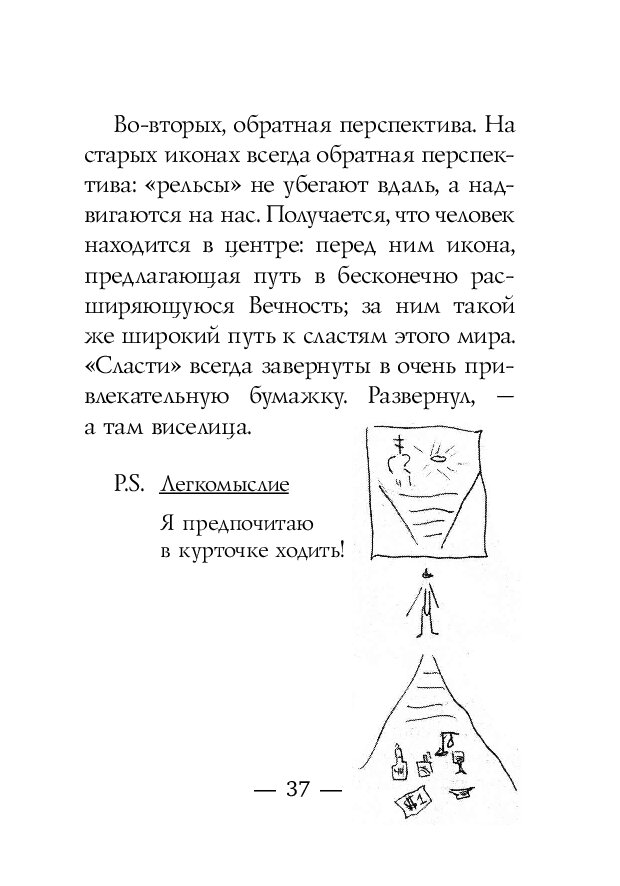 Во-вторых, обратная перспектива. На старых иконах всегда обратная перспектива: «рельсы» не убегают вдаль, а надвигаются на нас. Получается, что человек находится в центре: перед ним икона, предлагающая путь в бесконечно расширяющуюся Вечность; за ним такой же широкий путь к сластям этого мира. «Сласти» всегда завернуты в очень привлекательную бумажку. Развернул, — а там виселица.

P.S. Легкомыслие

Я предпочитаю в курточке ходить!

$1

— 37 —